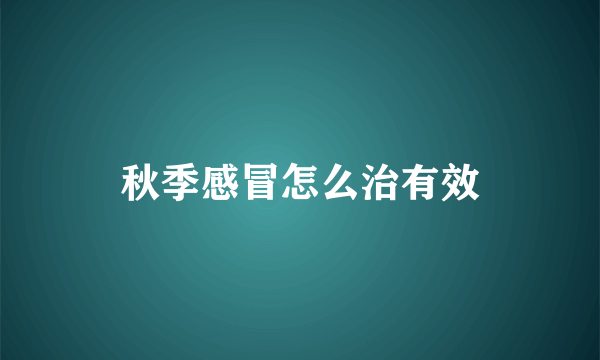 秋季感冒怎么治有效